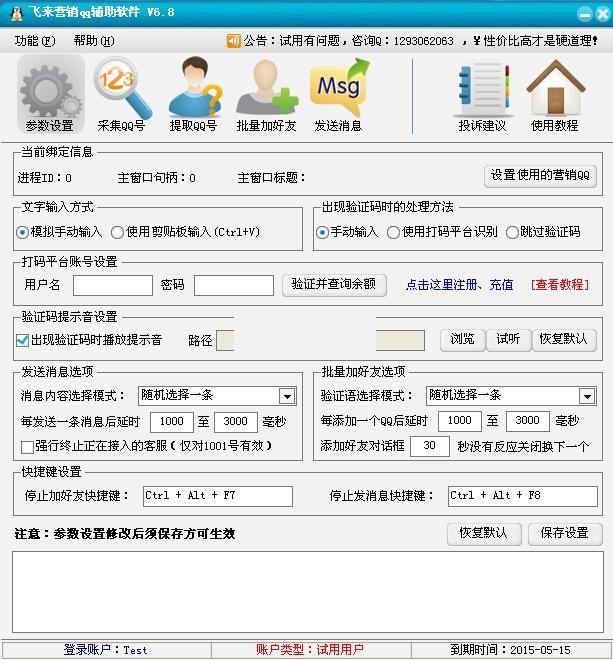 飞来营销qq辅助软件 V6.8

功能(F) 帮助(H)

公告：试用有问题，咨询Q：1293062063 ，¥性价比高才是硬道理!

123

Msg

参数设置 采集QQ号 提取QQ号 批量加好友 发送消息 投诉建议 使用教程

当前绑定信息

进程ID：0 主窗口句柄：0 主窗口标题：

设置使用的营销QQ

文字输入方式

模拟手动输入 使用剪贴板输入(Ctrl+V)

出现验证码时的处理方法

手动输入 使用打码平台识别 跳过验证码

打码平台账号设置

用户名 密码 验证并查询余额 点击这里注册、充值 [查看教程]

验证码提示音设置

出现验证码时播放提示音 路径 浏览 试听 恢复默认

发送消息选项

消息内容选择模式： 随机选择一条

每发送一条消息后延时 1000 至 3000 毫秒

强行终止正在接入的客服（仅对1001号有效）

批量加好友选项

验证语选择模式： 随机选择一条

每添加一个QQ后延时 1000 至 3000 毫秒

添加好友对话框 30 秒没有反应关闭换下一个

快捷键设置

停止加好友快捷键： Ctrl + Alt + F7

停止发消息快捷键： Ctrl + Alt + F8

注意：参数设置修改后须保存方可生效

恢复默认 保存设置

登录账户：Test 账户类型：试用用户 到期时间：2015-05-15